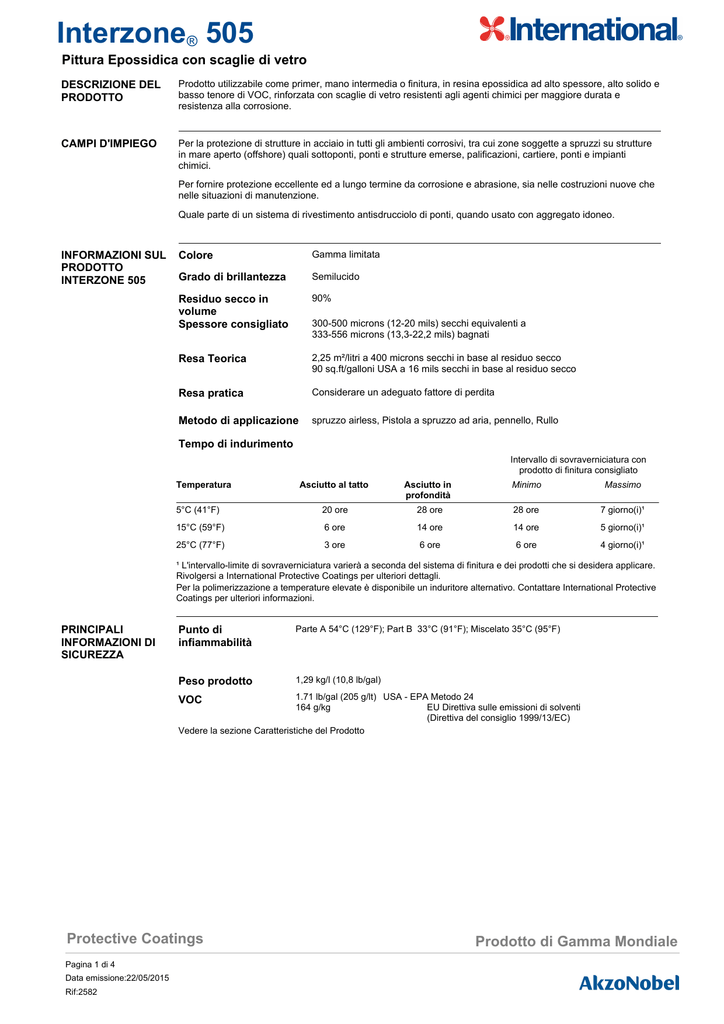 Interzone® 505

International.

Pittura Epossidica con scaglie di vetro

DESCRIZIONE DEL PRODOTTO

Prodotto utilizzabile come primer, mano intermedia o finitura, in resina epossidica ad alto spessore, alto solido e basso tenore di VOC, rinforzata con scaglie di vetro resistenti agli agenti chimici per maggiore durata e resistenza alla corrosione.

CAMPI D'IMPIEGO

Per la protezione di strutture in acciaio in tutti gli ambienti corrosivi, tra cui zone soggette a spruzzi su strutture in mare aperto (offshore) quali sottoponti, ponti e strutture emerse, palificazioni, cartiere, ponti e impianti chimici.

Per fornire protezione eccellente ed a lungo termine da corrosione e abrasione, sia nelle costruzioni nuove che nelle situazioni di manutenzione.

Quale parte di un sistema di rivestimento antisdrucciolo di ponti, quando usato con aggregato idoneo.

INFORMAZIONI SUL PRODOTTO INTERZONE 505

Colore
Gamma limitata

Grado di brillantezza
Semilucido

Residuo secco in volume
90%

Spessore consigliato
300-500 microns (12-20 mils) secchi equivalenti a 333-556 microns (13,3-22,2 mils) bagnati

Resa Teorica
2,25 m²/litri a 400 microns secchi in base al residuo secco
90 sq.ft/galloni USA a 16 mils secchi in base al residuo secco

Resa pratica
Considerare un adeguato fattore di perdita

Metodo di applicazione
spruzzo airless, Pistola a spruzzo ad aria, pennello, Rullo

Tempo di indurimento

Intervallo di sovraverniciatura con prodotto di finitura consigliato

| Temperatura | Asciutto al tatto | Asciutto in profondità | Minimo | Massimo |
|---|---|---|---|---|
| 5°C (41°F) | 20 ore | 28 ore | 28 ore | 7 giorno(i)¹ |
| 15°C (59°F) | 6 ore | 14 ore | 14 ore | 5 giorno(i)¹ |
| 25°C (77°F) | 3 ore | 6 ore | 6 ore | 4 giorno(i)¹ |

¹ L'intervallo-limite di sovraverniciatura varierà a seconda del sistema di finitura e dei prodotti che si desidera applicare. Rivolgersi a International Protective Coatings per ulteriori dettagli.
Per la polimerizzazione a temperature elevate è disponibile un induritore alternativo. Contattare International Protective Coatings per ulteriori informazioni.

PRINCIPALI INFORMAZIONI DI SICUREZZA

Punto di infiammabilità
Parte A 54°C (129°F); Part B 33°C (91°F); Miscelato 35°C (95°F)

Peso prodotto
1,29 kg/l (10,8 lb/gal)

VOC
1.71 lb/gal (205 g/lt) USA - EPA Metodo 24
164 g/kg EU Direttiva sulle emissioni di solventi (Direttiva del consiglio 1999/13/EC)

Vedere la sezione Caratteristiche del Prodotto

Protective Coatings

Prodotto di Gamma Mondiale

Pagina 1 di 4
Data emissione:22/05/2015
Rif:2582

AkzoNobel